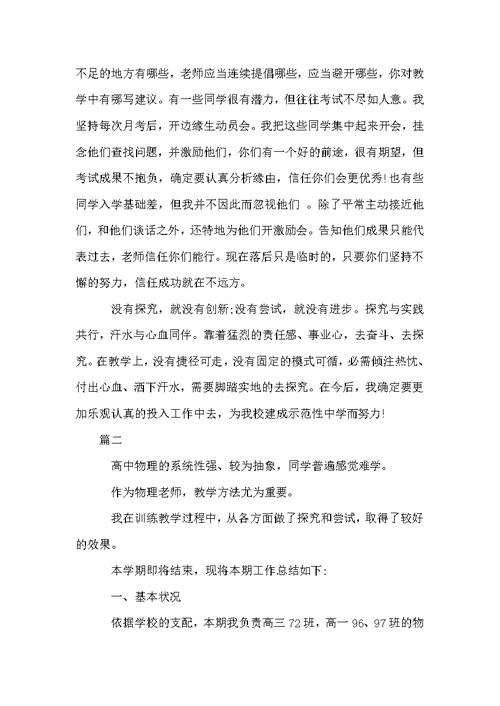 不足的地方有哪些，老师应当连续提倡哪些，应当避开哪些，你对教学中有哪写建议。有一些同学很有潜力，但往往考试不尽如人意。我坚持每次月考后，开边缘生动员会。我把这些同学集中起来开会，挂念他们查找问题，并激励他们，你们有一个好的前途，很有期望，但考试成果不抱负，确定要认真分析缘由，信任你们会更优秀!也有些同学入学基础差，但我并不因此而忽视他们 。除了平常主动接近他们，和他们谈话之外，还特地为他们开激励会。告知他们成果只能代表过去，老师信任你们能行。现在落后只是临时的，只要你们坚持不懈的努力，信任成功就在不远方。

没有探究，就没有创新;没有尝试，就没有进步。探究与实践共行，汗水与心血同伴。靠着猛烈的责任感、事业心，去奋斗、去探究。在教学上，没有捷径可走，没有固定的模式可循，必需倾注热忱、付出心血、洒下汗水，需要脚踏实地的去探究。在今后，我确定要更加乐观认真的投入工作中去，为我校建成示范性中学而努力!

篇二

高中物理的系统性强、较为抽象，同学普遍感觉难学。

作为物理老师，教学方法尤为重要。

我在训练教学过程中，从各方面做了探究和尝试，取得了较好的效果。

本学期即将结束，现将本期工作总结如下:

一、基本状况

依据学校的支配，本期我负责高三 72 班，高一 96、97 班的物